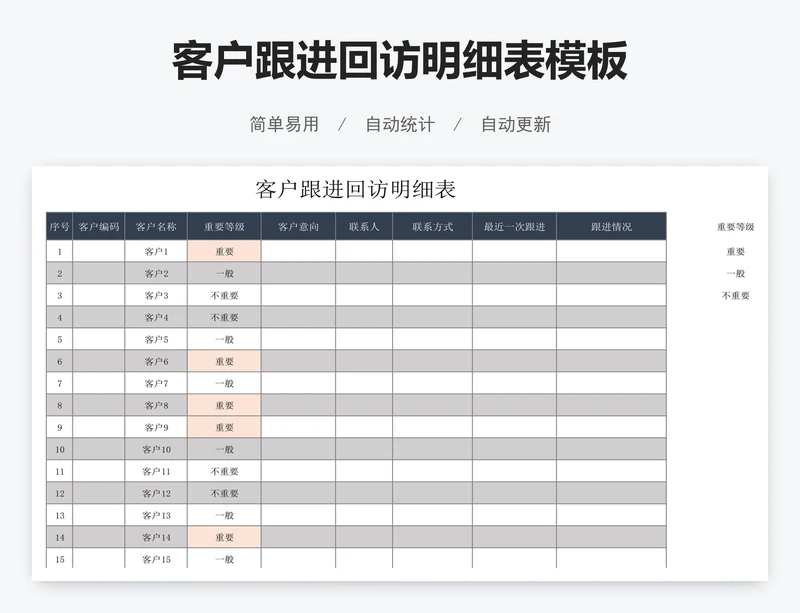 客户跟进回访明细表模板

简单易用 / 自动统计 / 自动更新

客户跟进回访明细表

| 序号 | 客户编码 | 客户名称 | 重要等级 | 客户意向 | 联系人 | 联系方式 | 最近一次跟进 | 跟进情况 |
|---|---|---|---|---|---|---|---|---|
| 1 | | 客户1 | 重要 | | | | | |
| 2 | | 客户2 | 一般 | | | | | |
| 3 | | 客户3 | 不重要 | | | | | |
| 4 | | 客户4 | 不重要 | | | | | |
| 5 | | 客户5 | 一般 | | | | | |
| 6 | | 客户6 | 重要 | | | | | |
| 7 | | 客户7 | 一般 | | | | | |
| 8 | | 客户8 | 重要 | | | | | |
| 9 | | 客户9 | 重要 | | | | | |
| 10 | | 客户10 | 一般 | | | | | |
| 11 | | 客户11 | 不重要 | | | | | |
| 12 | | 客户12 | 不重要 | | | | | |
| 13 | | 客户13 | 一般 | | | | | |
| 14 | | 客户14 | 重要 | | | | | |
| 15 | | 客户15 | 一般 | | | | | |

重要等级
重要
一般
不重要